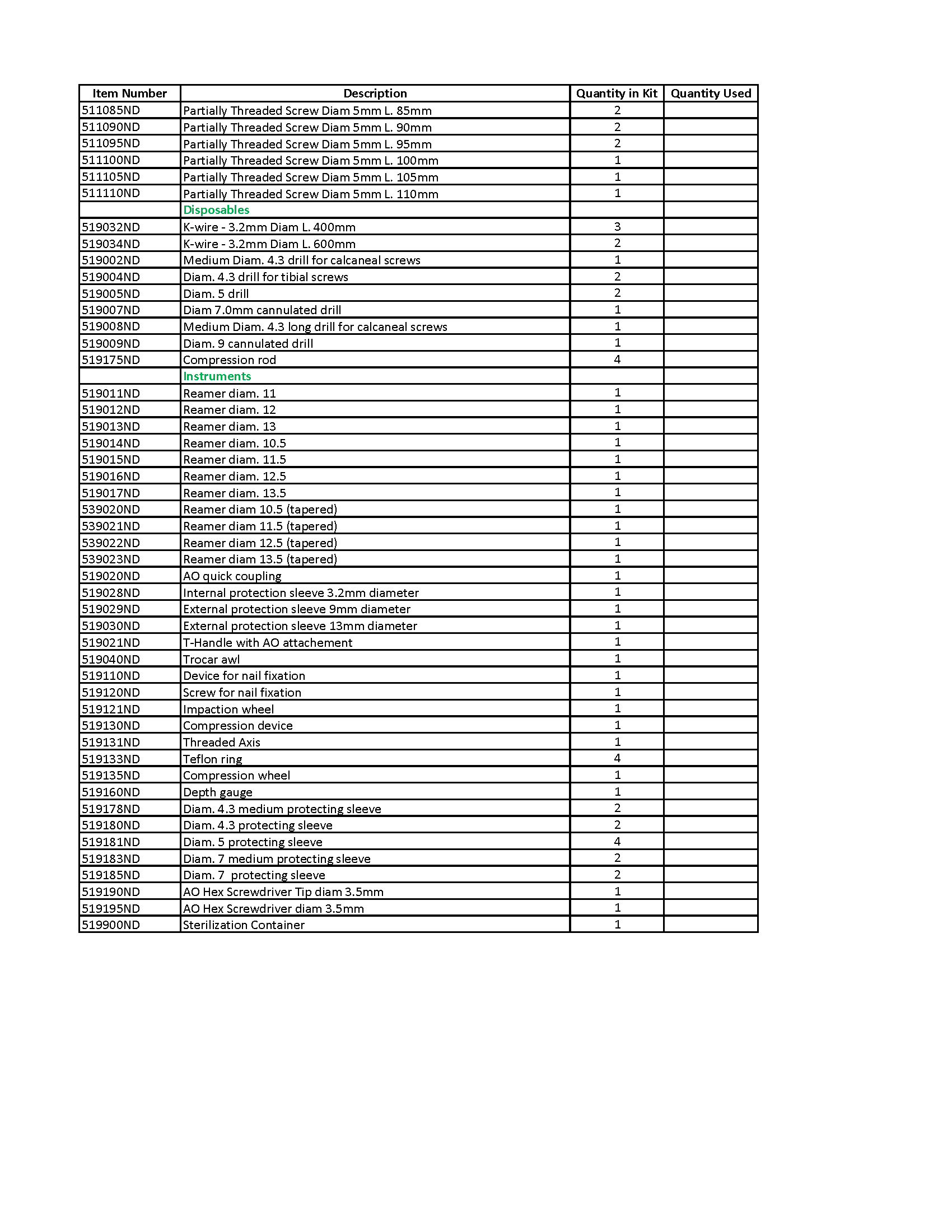 | Item Number | Description | Quantity in Kit | Quantity Used |
|---|---|---|---|
| 511085ND | Partially Threaded Screw Diam 5mm L. 85mm | 2 | |
| 511090ND | Partially Threaded Screw Diam 5mm L. 90mm | 2 | |
| 511095ND | Partially Threaded Screw Diam 5mm L. 95mm | 2 | |
| 511100ND | Partially Threaded Screw Diam 5mm L. 100mm | 1 | |
| 511105ND | Partially Threaded Screw Diam 5mm L. 105mm | 1 | |
| 511110ND | Partially Threaded Screw Diam 5mm L. 110mm | 1 | |
| | Disposables | | |
| 519032ND | K-wire - 3.2mm Diam L. 400mm | 3 | |
| 519034ND | K-wire - 3.2mm Diam L. 600mm | 2 | |
| 519002ND | Medium Diam. 4.3 drill for calcaneal screws | 1 | |
| 519004ND | Diam. 4.3 drill for tibial screws | 2 | |
| 519005ND | Diam. 5 drill | 2 | |
| 519007ND | Diam 7.0mm cannulated drill | 1 | |
| 519008ND | Medium Diam. 4.3 long drill for calcaneal screws | 1 | |
| 519009ND | Diam. 9 cannulated drill | 1 | |
| 519175ND | Compression rod | 4 | |
| | Instruments | | |
| 519011ND | Reamer diam. 11 | 1 | |
| 519012ND | Reamer diam. 12 | 1 | |
| 519013ND | Reamer diam. 13 | 1 | |
| 519014ND | Reamer diam. 10.5 | 1 | |
| 519015ND | Reamer diam. 11.5 | 1 | |
| 519016ND | Reamer diam. 12.5 | 1 | |
| 519017ND | Reamer diam. 13.5 | 1 | |
| 539020ND | Reamer diam 10.5 (tapered) | 1 | |
| 539021ND | Reamer diam 11.5 (tapered) | 1 | |
| 539022ND | Reamer diam 12.5 (tapered) | 1 | |
| 539023ND | Reamer diam 13.5 (tapered) | 1 | |
| 519020ND | AO quick coupling | 1 | |
| 519028ND | Internal protection sleeve 3.2mm diameter | 1 | |
| 519029ND | External protection sleeve 9mm diameter | 1 | |
| 519030ND | External protection sleeve 13mm diameter | 1 | |
| 519021ND | T-Handle with AO attachement | 1 | |
| 519040ND | Trocar awl | 1 | |
| 519110ND | Device for nail fixation | 1 | |
| 519120ND | Screw for nail fixation | 1 | |
| 519121ND | Impaction wheel | 1 | |
| 519130ND | Compression device | 1 | |
| 519131ND | Threaded Axis | 1 | |
| 519133ND | Teflon ring | 4 | |
| 519135ND | Compression wheel | 1 | |
| 519160ND | Depth gauge | 1 | |
| 519178ND | Diam. 4.3 medium protecting sleeve | 2 | |
| 519180ND | Diam. 4.3 protecting sleeve | 2 | |
| 519181ND | Diam. 5 protecting sleeve | 4 | |
| 519183ND | Diam. 7 medium protecting sleeve | 2 | |
| 519185ND | Diam. 7 protecting sleeve | 2 | |
| 519190ND | AO Hex Screwdriver Tip diam 3.5mm | 1 | |
| 519195ND | AO Hex Screwdriver diam 3.5mm | 1 | |
| 519900ND | Sterilization Container | 1 | |